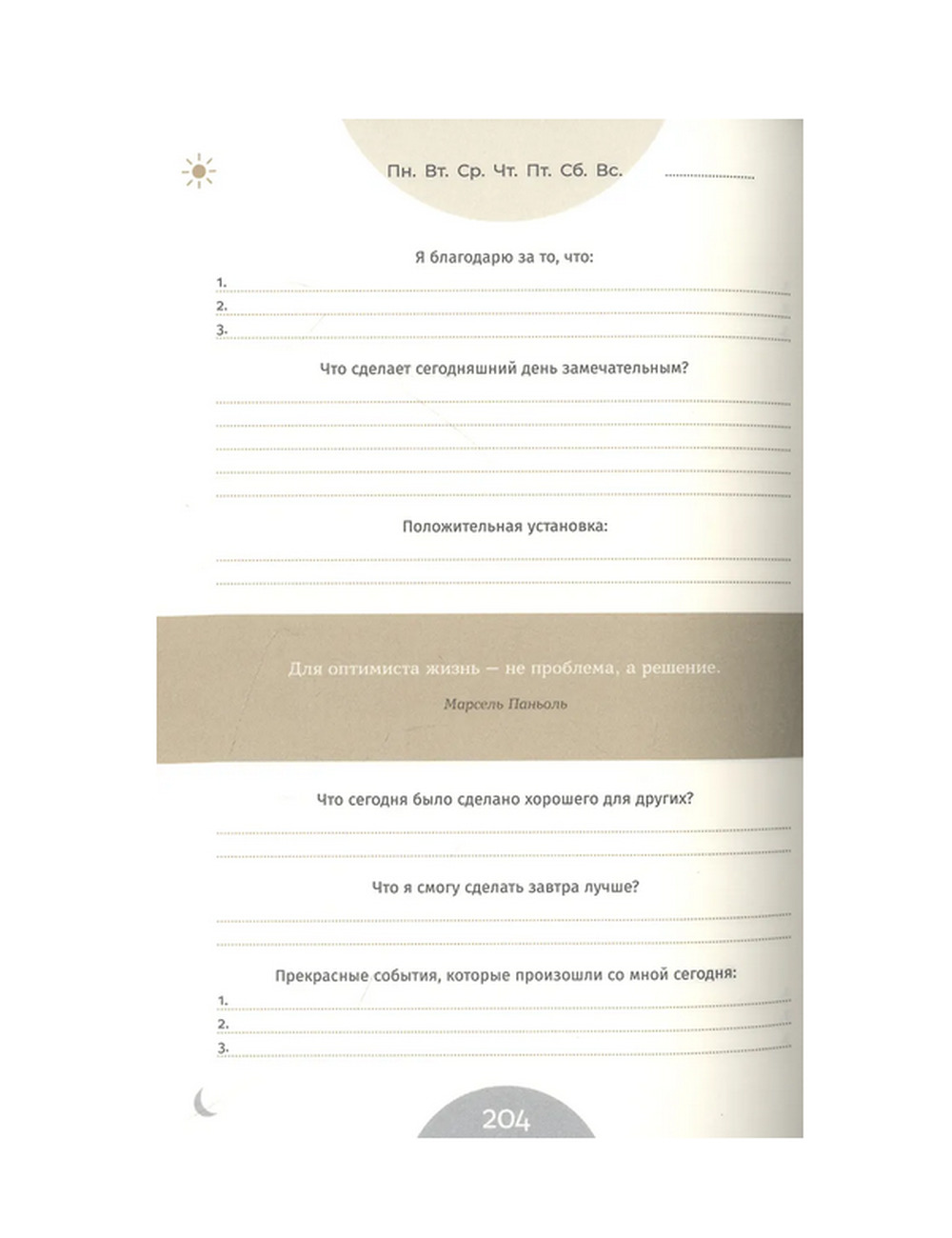 Пн. Вт. Ср. Чт. Пт. Сб. Вс.

Я благодарю за то, что:

1.

2.

3.

Что сделает сегодняшний день замечательным?

Положительная установка:

Для оптимиста жизнь — не проблема, а решение.

Марсель Паньоль

Что сегодня было сделано хорошего для других?

Что я смогу сделать завтра лучше?

Прекрасные события, которые произошли со мной сегодня:

1.

2.

3.

204